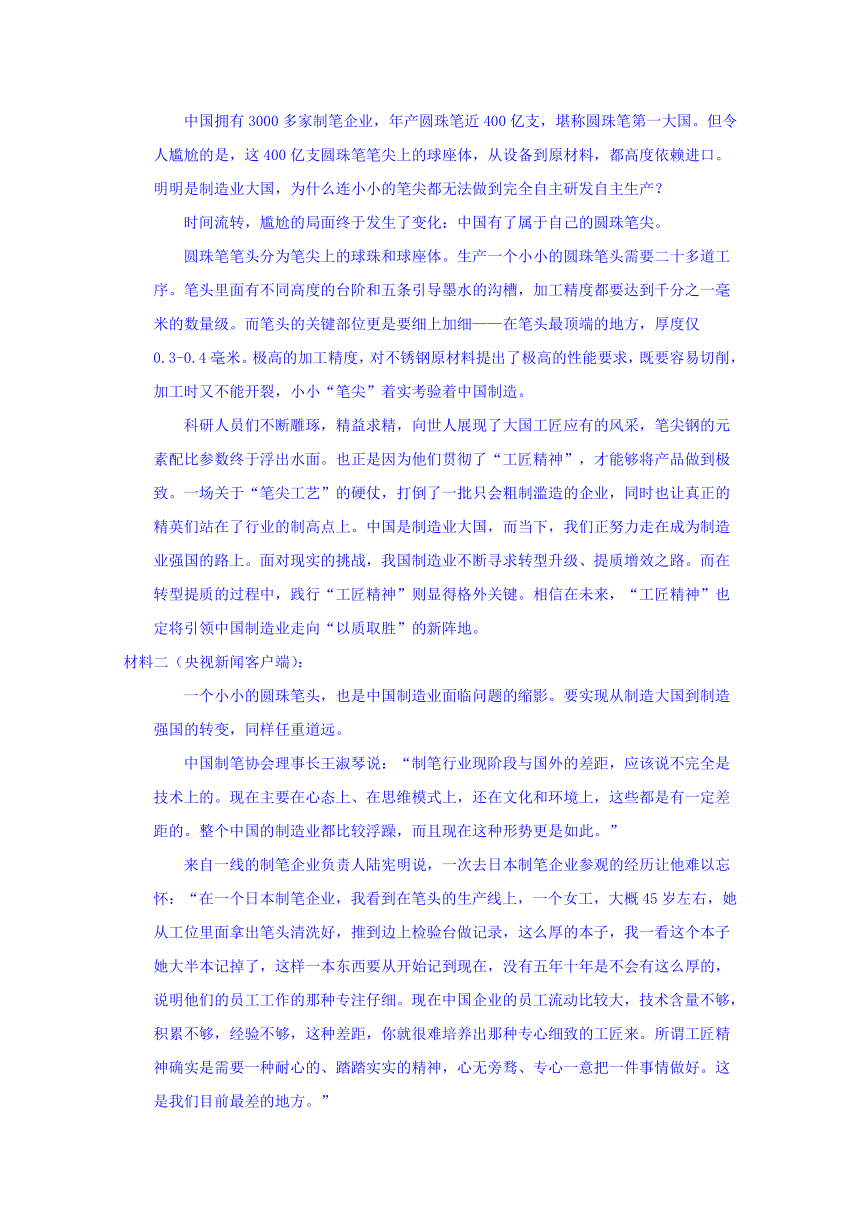 中国拥有3000多家制笔企业，年产圆珠笔近400亿支，堪称圆珠笔第一大国。但令人尴尬的是，这400亿支圆珠笔笔尖上的球座体，从设备到原材料，都高度依赖进口。明明是制造业大国，为什么连小小的笔尖都无法做到完全自主研发自主生产？

时间流转，尴尬的局面终于发生了变化：中国有了属于自己的圆珠笔尖。

圆珠笔笔头分为笔尖上的球珠和球座体。生产一个小小的圆珠笔头需要二十多道工序。笔头里面有不同高度的台阶和五条引导墨水的沟槽，加工精度都要达到千分之一毫米的数量级。而笔头的关键部位更是要细上加细——在笔头最顶端的地方，厚度仅0.3-0.4毫米。极高的加工精度，对不锈钢原材料提出了极高的性能要求，既要容易切削，加工时又不能开裂，小小“笔尖”着实考验着中国制造。

科研人员们不断雕琢，精益求精，向世人展现了大国工匠应有的风采，笔尖钢的元素配比参数终于浮出水面。也正是因为他们贯彻了“工匠精神”，才能够将产品做到极致。一场关于“笔尖工艺”的硬仗，打倒了一批只会粗制滥造的企业，同时也让真正的精英们站在了行业的制高点上。中国是制造业大国，而当下，我们正努力走在成为制造业强国的路上。面对现实的挑战，我国制造业不断寻求转型升级、提质增效之路。而在转型提质的过程中，践行“工匠精神”则显得格外关键。相信在未来，“工匠精神”也定将引领中国制造业走向“以质取胜”的新阵地。

材料二（央视新闻客户端）：

一个小小的圆珠笔头，也是中国制造业面临问题的缩影。要实现从制造大国到制造强国的转变，同样任重道远。

中国制笔协会理事长王淑琴说：“制笔行业现阶段与国外的差距，应该说不完全是技术上的。现在主要在心态上、在思维模式上，还在文化和环境上，这些都是有一定差距的。整个中国的制造业都比较浮躁，而且现在这种形势更是如此。”

来自一线的制笔企业负责人陆宪明说，一次去日本制笔企业参观的经历让他难以忘怀：“在一个日本制笔企业，我看到在笔头的生产线上，一个女工，大概45岁左右，她从工位里面拿出笔头清洗好，推到边上检验台做记录，这么厚的本子，我一看这个本子她大半本记掉了，这样一本东西要从开始记到现在，没有五年十年是不会有这么厚的，说明他们的员工工作的那种专注仔细。现在中国企业的员工流动比较大，技术含量不够，积累不够，经验不够，这种差距，你就很难培养出那种专心细致的工匠来。所谓工匠精神确实是需要一种耐心的、踏踏实实的精神，心无旁骛、专心一意把一件事情做好。这是我们目前最差的地方。”